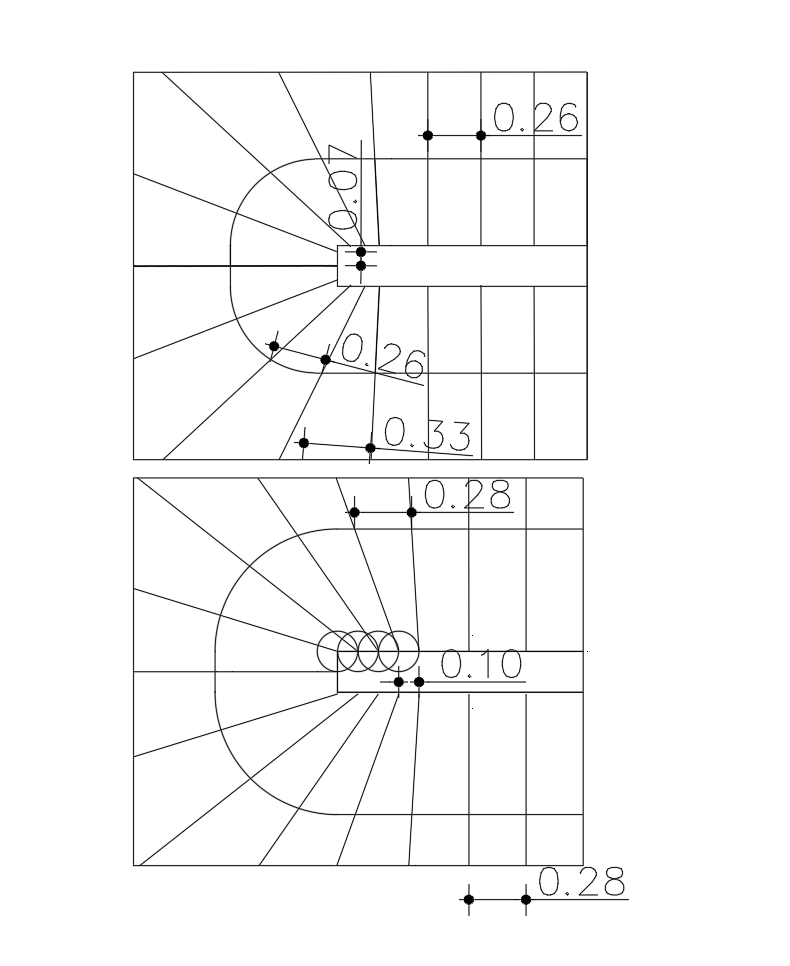 0.26
0.07
0.26
0.33
0.28
0.10
0.28